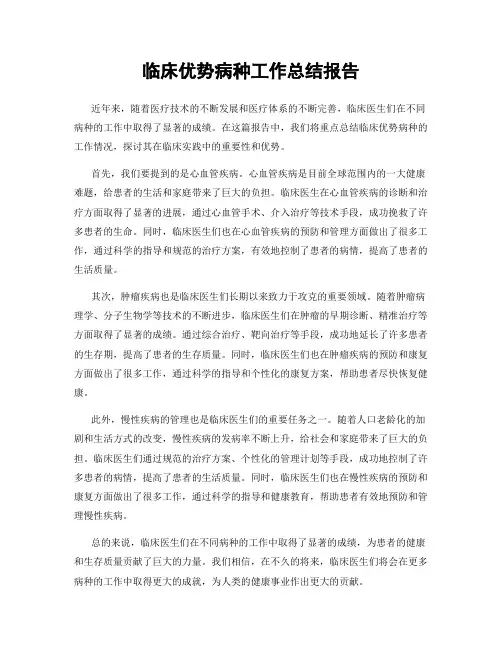 临床优势病种工作总结报告

近年来，随着医疗技术的不断发展和医疗体系的不断完善，临床医生们在不同病种的工作中取得了显著的成绩。在这篇报告中，我们将重点总结临床优势病种的工作情况，探讨其在临床实践中的重要性和优势。

首先，我们要提到的是心血管疾病。心血管疾病是目前全球范围内的一大健康难题，给患者的生活和家庭带来了巨大的负担。临床医生在心血管疾病的诊断和治疗方面取得了显著的进展，通过心血管手术、介入治疗等技术手段，成功挽救了许多患者的生命。同时，临床医生们也在心血管疾病的预防和管理方面做出了很多工作，通过科学的指导和规范的治疗方案，有效地控制了患者的病情，提高了患者的生活质量。

其次，肿瘤疾病也是临床医生们长期以来致力于攻克的重要领域。随着肿瘤病理学、分子生物学等技术的不断进步，临床医生们在肿瘤的早期诊断、精准治疗等方面取得了显著的成绩。通过综合治疗、靶向治疗等手段，成功地延长了许多患者的生存期，提高了患者的生存质量。同时，临床医生们也在肿瘤疾病的预防和康复方面做出了很多工作，通过科学的指导和个性化的康复方案，帮助患者尽快恢复健康。

此外，慢性疾病的管理也是临床医生们的重要任务之一。随着人口老龄化的加剧和生活方式的改变，慢性疾病的发病率不断上升，给社会和家庭带来了巨大的负担。临床医生们通过规范的治疗方案、个性化的管理计划等手段，成功地控制了许多患者的病情，提高了患者的生活质量。同时，临床医生们也在慢性疾病的预防和康复方面做出了很多工作，通过科学的指导和健康教育，帮助患者有效地预防和管理慢性疾病。

总的来说，临床医生们在不同病种的工作中取得了显著的成绩，为患者的健康和生存质量贡献了巨大的力量。我们相信，在不久的将来，临床医生们将会在更多病种的工作中取得更大的成就，为人类的健康事业作出更大的贡献。